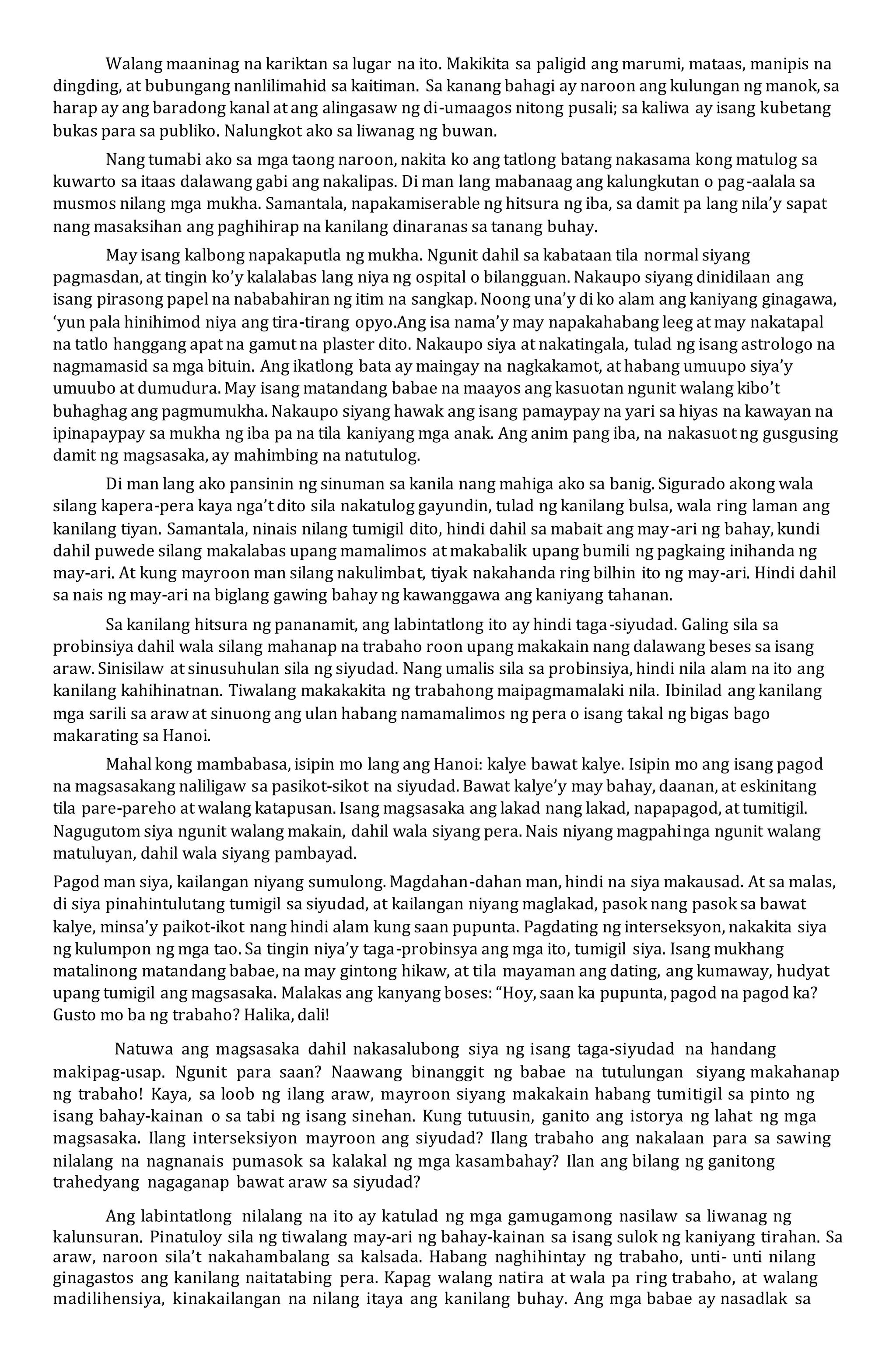 Walang maaninag na kariktan sa lugar na ito. Makikita sa paligid ang marumi, mataas, manipis na dingding, at bubungang nanlilimahid sa kaitiman. Sa kanang bahagi ay naroon ang kulungan ng manok, sa harap ay ang baradong kanal at ang alingasaw ng di-umaagos nitong pusali; sa kaliwa ay isang kubetang bukas para sa publiko. Nalungkot ako sa liwanag ng buwan.

Nang tumabi ako sa mga taong naroon, nakita ko ang tatlong batang nakasama kong matulog sa kuwarto sa itaas dalawang gabi ang nakalipas. Di man lang mabanaag ang kalungkutan o pag-aalala sa musmos nilang mga mukha. Samantala, napakamiserable ng hitsura ng iba, sa damit pa lang nila'y sapat nang masaksihan ang paghihirap na kanilang dinaranas sa tanang buhay.

May isang kalbong napakaputla ng mukha. Ngunit dahil sa kabataan tila normal siyang pagmasdan, at tingin ko'y kalalabas lang niya ng ospital o bilangguan. Nakaupo siyang dinidilaan ang isang pirasong papel na nababahiran ng itim na sangkap. Noong una'y di ko alam ang kaniyang ginagawa, 'yun pala hinihimod niya ang tira-tirang opyo.Ang isa nama'y may napakahabang leeg at may nakatapal na tatlo hanggang apat na gamut na plaster dito. Nakaupo siya at nakatingala, tulad ng isang astrologo na nagmamasid sa mga bituin. Ang ikatlong bata ay maingay na nagkakamot, at habang umuupo siya'y umuubo at dumudura. May isang matandang babae na maayos ang kasuotan ngunit walang kibo't buhaghag ang pagmumukha. Nakaupo siyang hawak ang isang pamaypay na yari sa hiyas na kawayan na ipinapaypay sa mukha ng iba pa na tila kaniyang mga anak. Ang anim pang iba, na nakasuot ng gusgusing damit ng magsasaka, ay mahimbing na natutulog.

Di man lang ako pansinin ng sinuman sa kanila nang mahiga ako sa banig. Sigurado akong wala silang kapera-pera kaya nga't dito sila nakatulog gayundin, tulad ng kanilang bulsa, wala ring laman ang kanilang tiyan. Samantala, ninais nilang tumigil dito, hindi dahil sa mabait ang may-ari ng bahay, kundi dahil puwede silang makalabas upang mamalimos at makabalik upang bumili ng pagkaing inihanda ng may-ari. At kung mayroon man silang nakulimbat, tiyak nakahanda ring bilhin ito ng may-ari. Hindi dahil sa nais ng may-ari na biglang gawing bahay ng kawanggawa ang kaniyang tahanan.

Sa kanilang hitsura ng pananamit, ang labintatlong ito ay hindi taga-siyudad. Galing sila sa probinsiya dahil wala silang mahanap na trabaho roon upang makakain nang dalawang beses sa isang araw. Sinisilaw at sinusuhulan sila ng siyudad. Nang umalis sila sa probinsiya, hindi nila alam na ito ang kanilang kahihinatnan. Tiwalang makakakita ng trabahong maipagmamalaki nila. Ibinilad ang kanilang mga sarili sa araw at sinuong ang ulan habang namamalimos ng pera o isang takal ng bigas bago makarating sa Hanoi.

Mahal kong mambabasa, isipin mo lang ang Hanoi: kalye bawat kalye. Isipin mo ang isang pagod na magsasakang naliligaw sa pasikot-sikot na siyudad. Bawat kalye'y may bahay, daanan, at eskinitang tila pare-pareho at walang katapusan. Isang magsasaka ang lakad nang lakad, napapagod, at tumitigil. Nagugutom siya ngunit walang makain, dahil wala siyang pera. Nais niyang magpahinga ngunit walang matuluyan, dahil wala siyang pambayad.

Pagod man siya, kailangan niyang sumulong. Magdahan-dahan man, hindi na siya makausad. At sa malas, di siya pinahintulutang tumigil sa siyudad, at kailangan niyang maglakad, pasok nang pasok sa bawat kalye, minsa'y paikot-ikot nang hindi alam kung saan pupunta. Pagdating ng interseksyon, nakakita siya ng kulumpon ng mga tao. Sa tingin niya'y taga-probinsya ang mga ito, tumigil siya. Isang mukhang matalinong matandang babae, na may gintong hikaw, at tila mayaman ang dating, ang kumaway, hudyat upang tumigil ang magsasaka. Malakas ang kanyang boses: "Hoy, saan ka pupunta, pagod na pagod ka? Gusto mo ba ng trabaho? Halika, dali!

Natuwa ang magsasaka dahil nakasalubong siya ng isang taga-siyudad na handang makipag-usap. Ngunit para saan? Naawang binanggit ng babae na tutulungan siyang makahanap ng trabaho! Kaya, sa loob ng ilang araw, mayroon siyang makakain habang tumitigil sa pinto ng isang bahay-kainan o sa tabi ng isang sinehan. Kung tutuusin, ganito ang istorya ng lahat ng mga magsasaka. Ilang interseksiyon mayroon ang siyudad? Ilang trabaho ang nakalaan para sa sawing nilalang na nagnanais pumasok sa kalakal ng mga kasambahay? Ilan ang bilang ng ganitong trahedyang nagaganap bawat araw sa siyudad?

Ang labintatlong nilalang na ito ay katulad ng mga gamugamong nasilaw sa liwanag ng kalunsuran. Pinatuloy sila ng tiwalang may-ari ng bahay-kainan sa isang sulok ng kaniyang tirahan. Sa araw, naroon sila't nakahambalang sa kalsada. Habang naghihintay ng trabaho, unti- unti nilang ginagastos ang kanilang naitatabing pera. Kapag walang natira at wala pa ring trabaho, at walang madilihensiya, kinakailangan na nilang itaya ang kanilang buhay. Ang mga babae ay nasadlak sa